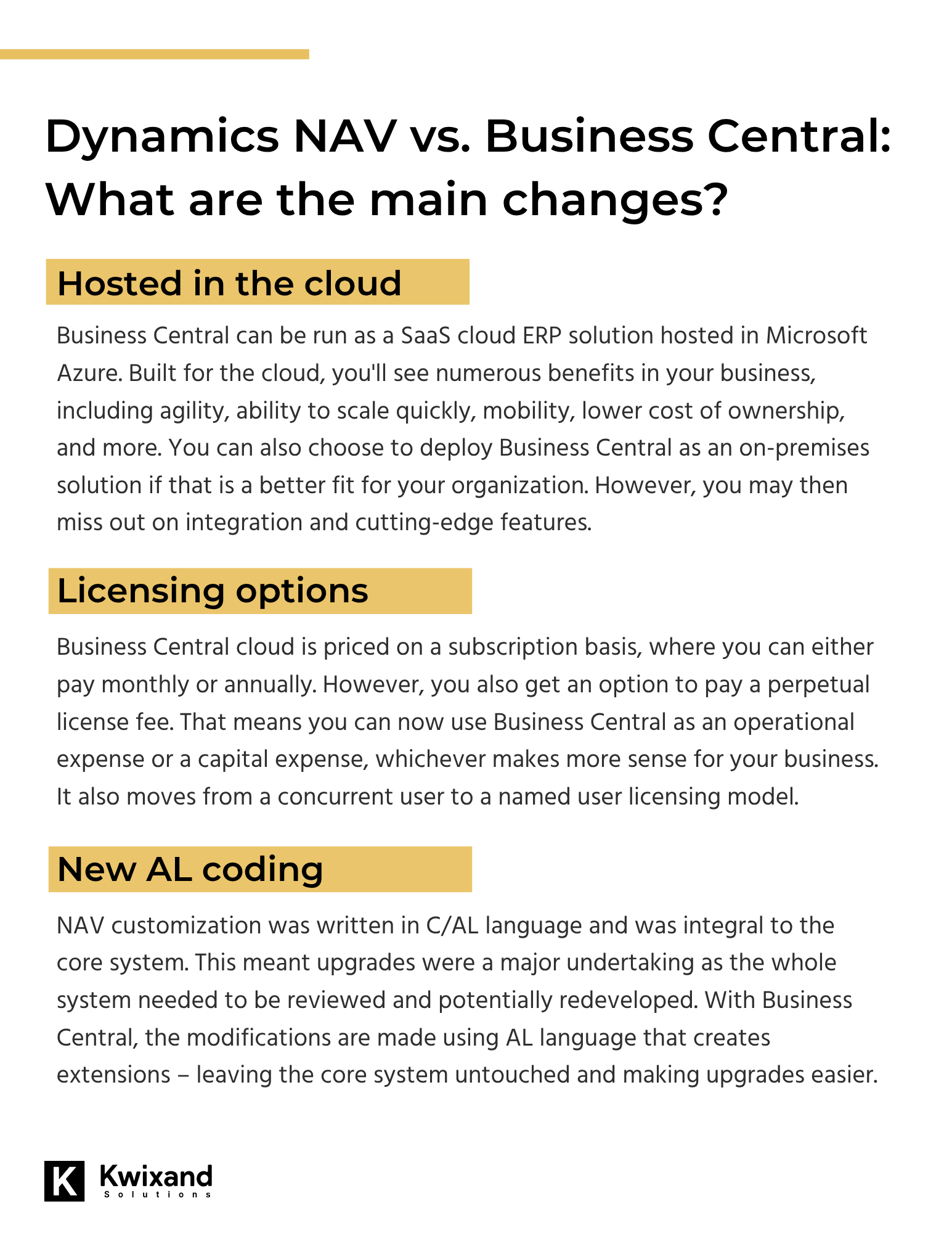 Dynamics NAV vs. Business Central: What are the main changes?

Hosted in the cloud

Business Central can be run as a SaaS cloud ERP solution hosted in Microsoft Azure. Built for the cloud, you'll see numerous benefits in your business, including agility, ability to scale quickly, mobility, lower cost of ownership, and more. You can also choose to deploy Business Central as an on-premises solution if that is a better fit for your organization. However, you may then miss out on integration and cutting-edge features.

Licensing options

Business Central cloud is priced on a subscription basis, where you can either pay monthly or annually. However, you also get an option to pay a perpetual license fee. That means you can now use Business Central as an operational expense or a capital expense, whichever makes more sense for your business. It also moves from a concurrent user to a named user licensing model.

New AL coding

NAV customization was written in C/AL language and was integral to the core system. This meant upgrades were a major undertaking as the whole system needed to be reviewed and potentially redeveloped. With Business Central, the modifications are made using AL language that creates extensions – leaving the core system untouched and making upgrades easier.

K Kwixand Solutions